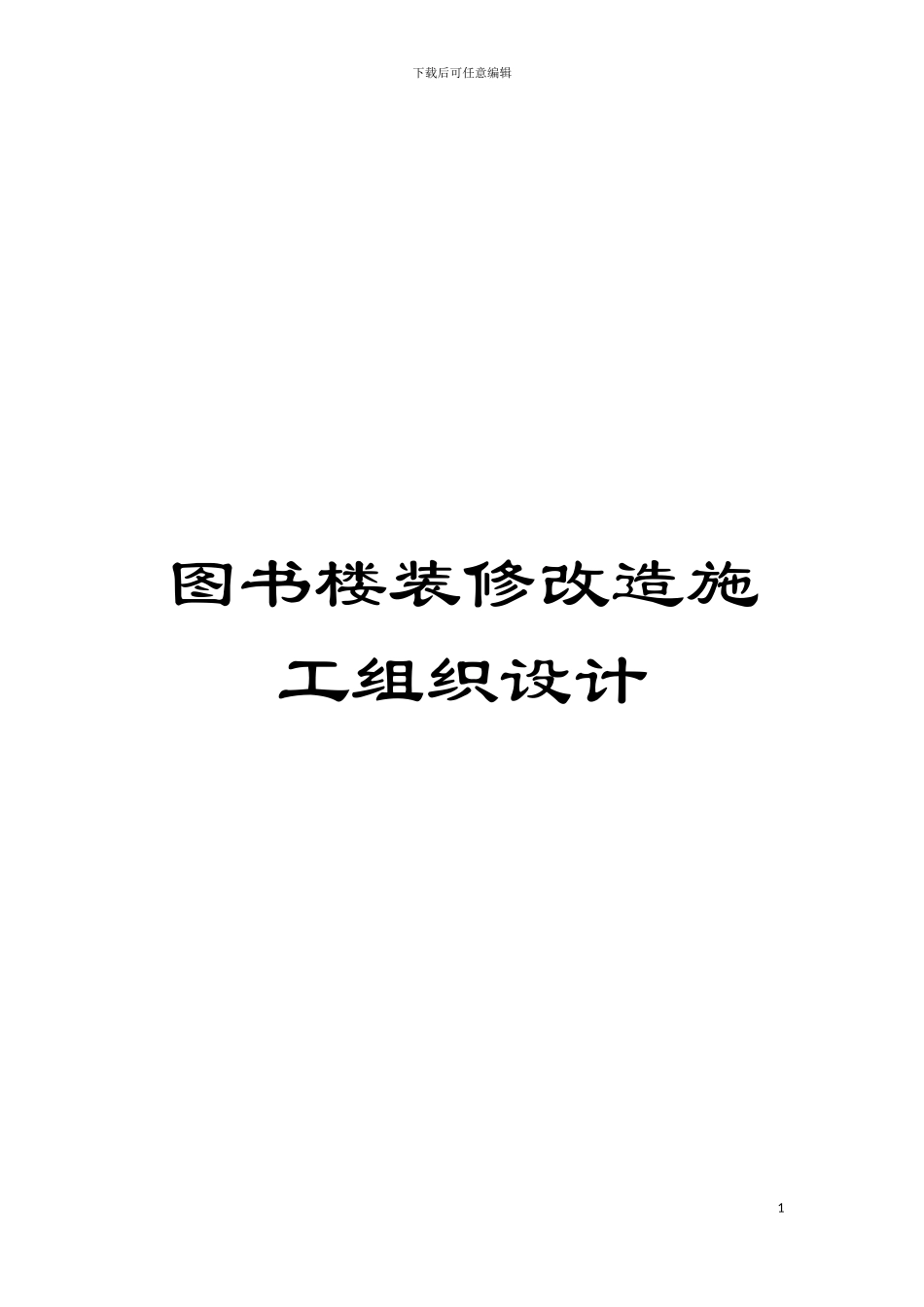 下载后可任意编辑

图书楼装修改造施工组织设计

1